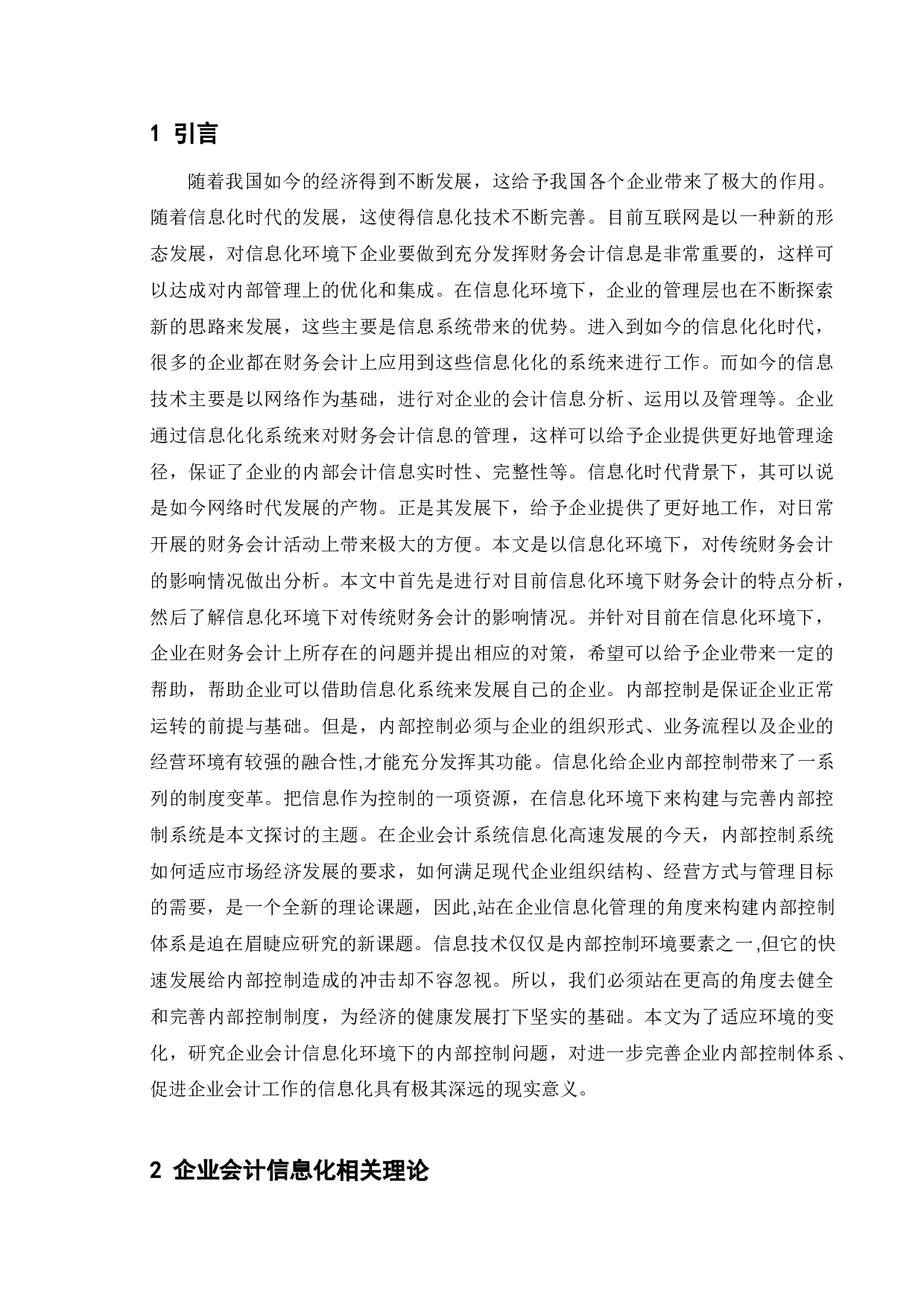 1 引言

随着我国如今的经济得到不断发展，这给予我国各个企业带来了极大的作用。随着信息化时代的发展，这使得信息化技术不断完善。目前互联网是以一种新的形态发展，对信息化环境下企业要做到充分发挥财务会计信息是非常重要的，这样可以达成对内部管理上的优化和集成。在信息化环境下，企业的管理层也在不断探索新的思路来发展，这些主要是信息系统带来的优势。进入到如今的信息化化时代，很多的企业都在财务会计上应用到这些信息化化的系统来进行工作。而如今的信息技术主要是以网络作为基础，进行对企业的会计信息分析、运用以及管理等。企业通过信息化化系统来对财务会计信息的管理，这样可以给予企业提供更好地管理途径，保证了企业的内部会计信息实时性、完整性等。信息化时代背景下，其可以说是如今网络时代发展的产物。正是其发展下，给予企业提供了更好地工作，对日常开展的财务会计活动上带来极大的方便。本文是以信息化环境下，对传统财务会计的影响情况做出分析。本文中首先是进行对目前信息化环境下财务会计的特点分析，然后了解信息化环境下对传统财务会计的影响情况。并针对目前在信息化环境下，企业在财务会计上所存在的问题并提出相应的对策，希望可以给予企业带来一定的帮助，帮助企业可以借助信息化系统来发展自己的企业。内部控制是保证企业正常运转的前提与基础。但是，内部控制必须与企业的组织形式、业务流程以及企业的经营环境有较强的融合性,才能充分发挥其功能。信息化给企业内部控制带来了一系列的制度变革。把信息作为控制的一项资源，在信息化环境下来构建与完善内部控制系统是本文探讨的主题。在企业会计系统信息化高速发展的今天，内部控制系统如何适应市场经济发展的要求，如何满足现代企业组织结构、经营方式与管理目标的需要，是一个全新的理论课题，因此,站在企业信息化管理的角度来构建内部控制体系是迫在眉睫应研究的新课题。信息技术仅仅是内部控制环境要素之一,但它的快速发展给内部控制造成的冲击却不容忽视。所以，我们必须站在更高的角度去健全和完善内部控制制度，为经济的健康发展打下坚实的基础。本文为了适应环境的变化，研究企业会计信息化环境下的内部控制问题，对进一步完善企业内部控制体系、促进企业会计工作的信息化具有极其深远的现实意义。

2 企业会计信息化相关理论